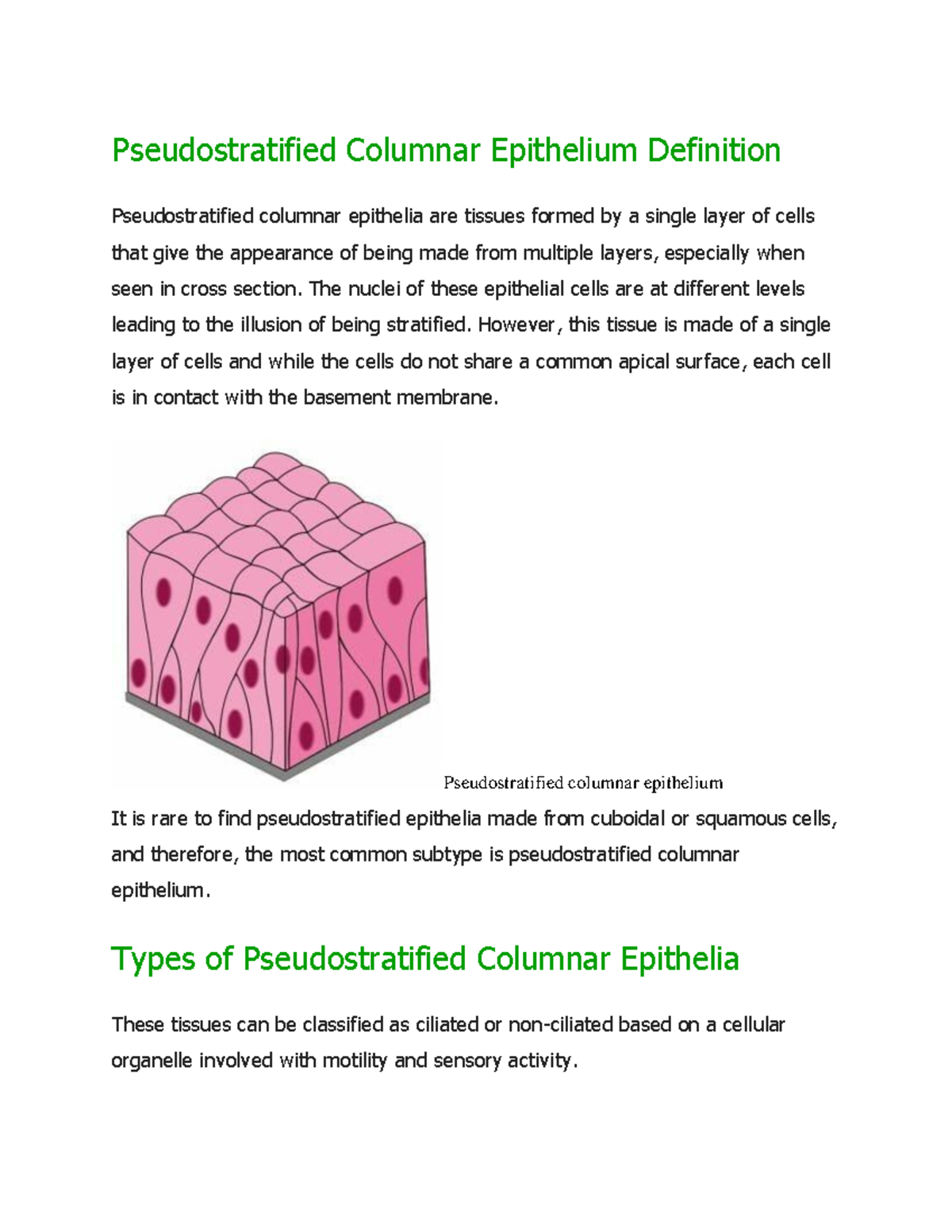 Pseudostratified Columnar Epithelium Definition

Pseudostratified columnar epithelia are tissues formed by a single layer of cells that give the appearance of being made from multiple layers, especially when seen in cross section. The nuclei of these epithelial cells are at different levels leading to the illusion of being stratified. However, this tissue is made of a single layer of cells and while the cells do not share a common apical surface, each cell is in contact with the basement membrane.

Pseudostratified columnar epithelium

It is rare to find pseudostratified epithelia made from cuboidal or squamous cells, and therefore, the most common subtype is pseudostratified columnar epithelium.

Types of Pseudostratified Columnar Epithelia

These tissues can be classified as ciliated or non-ciliated based on a cellular organelle involved with motility and sensory activity.